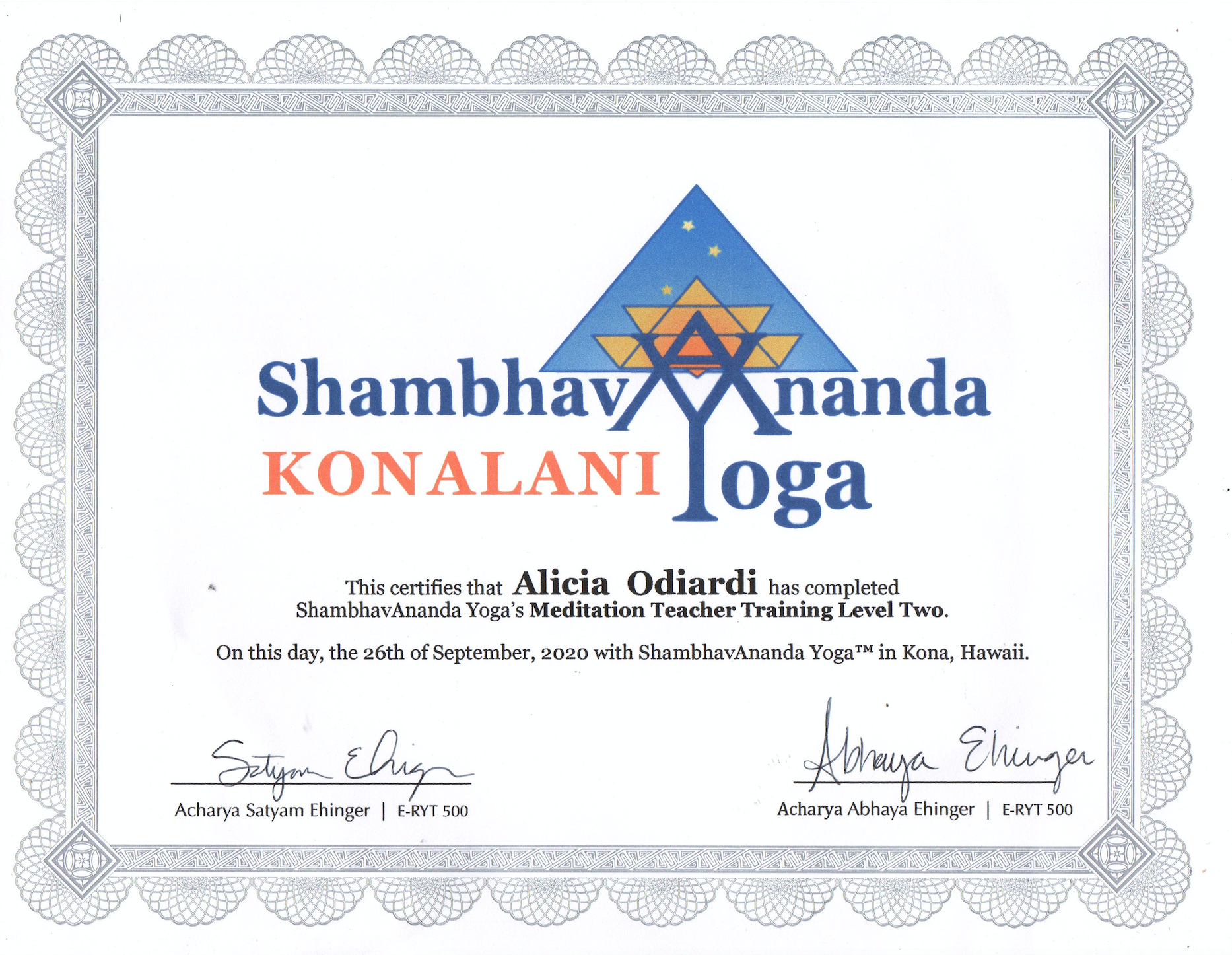 ShambhavAnanda

KONALANI Yoga

This certifies that Alicia Odiardi has completed ShambhavAnanda Yoga's Meditation Teacher Training Level Two.

On this day, the 26th of September, 2020 with ShambhavAnanda Yoga™ in Kona, Hawaii.

Satyam Ehinger

Acharya Satyam Ehinger | E-RYT 500

Abhaya Ehinger

Acharya Abhaya Ehinger | E-RYT 500